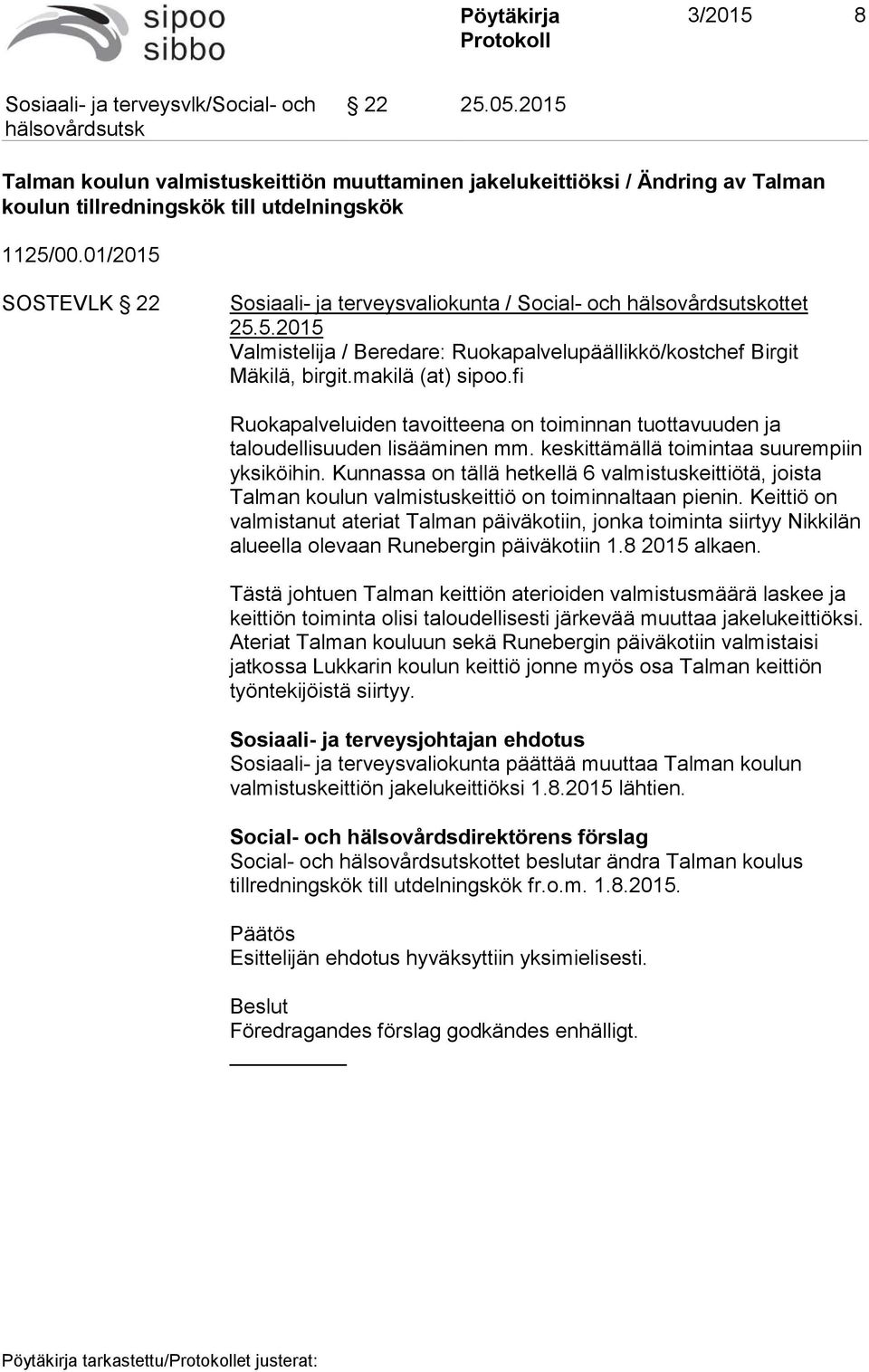 sipoo
sibbo

Pöytäkirja
Protokoll

3/2015 8

Sosiaali- ja terveysvlk/Social- och hälsovårdsutsk

§ 22

25.05.2015

Talman koulun valmistuskeittiön muuttaminen jakelukeittiöksi / Ändring av Talman koulun tillredningskök till utdelningskök

1125/00.01/2015

SOSTEVLK § 22

Sosiaali- ja terveysvaliokunta / Social- och hälsovårdsutskottet 25.5.2015
Valmistelija / Beredare: Ruokapalvelupäällikkö/kostchef Birgit Mäkilä, birgit.makilä (at) sipoo.fi

Ruokapalveluiden tavoitteena on toiminnan tuottavuuden ja taloudellisuuden lisääminen mm. keskittämällä toimintaa suurempiin yksiköihin. Kunnassa on tällä hetkellä 6 valmistuskeittiötä, joista Talman koulun valmistuskeittiö on toiminnaltaan pienin. Keittiö on valmistanut ateriat Talman päiväkotiin, jonka toiminta siirtyy Nikkilän alueella olevaan Runebergin päiväkotiin 1.8 2015 alkaen.

Tästä johtuen Talman keittiön aterioiden valmistusmäärä laskee ja keittiön toiminta olisi taloudellisesti järkevää muuttaa jakelukeittiöksi. Ateriat Talman kouluun sekä Runebergin päiväkotiin valmistaisi jatkossa Lukkarin koulun keittiö jonne myös osa Talman keittiön työntekijöistä siirtyy.

Sosiaali- ja terveysjohtajan ehdotus
Sosiaali- ja terveysvaliokunta päättää muuttaa Talman koulun valmistuskeittiön jakelukeittiöksi 1.8.2015 lähtien.

Social- och hälsovårdsdirektörens förslag
Social- och hälsovårdsutskottet beslutar ändra Talman koulus tillredningskök till utdelningskök fr.o.m. 1.8.2015.

Päätös
Esittelijän ehdotus hyväksyttiin yksimielisesti.

Beslut
Föredragandes förslag godkändes enhälligt.

Pöytäkirja tarkastettu/Protokollet justerat: